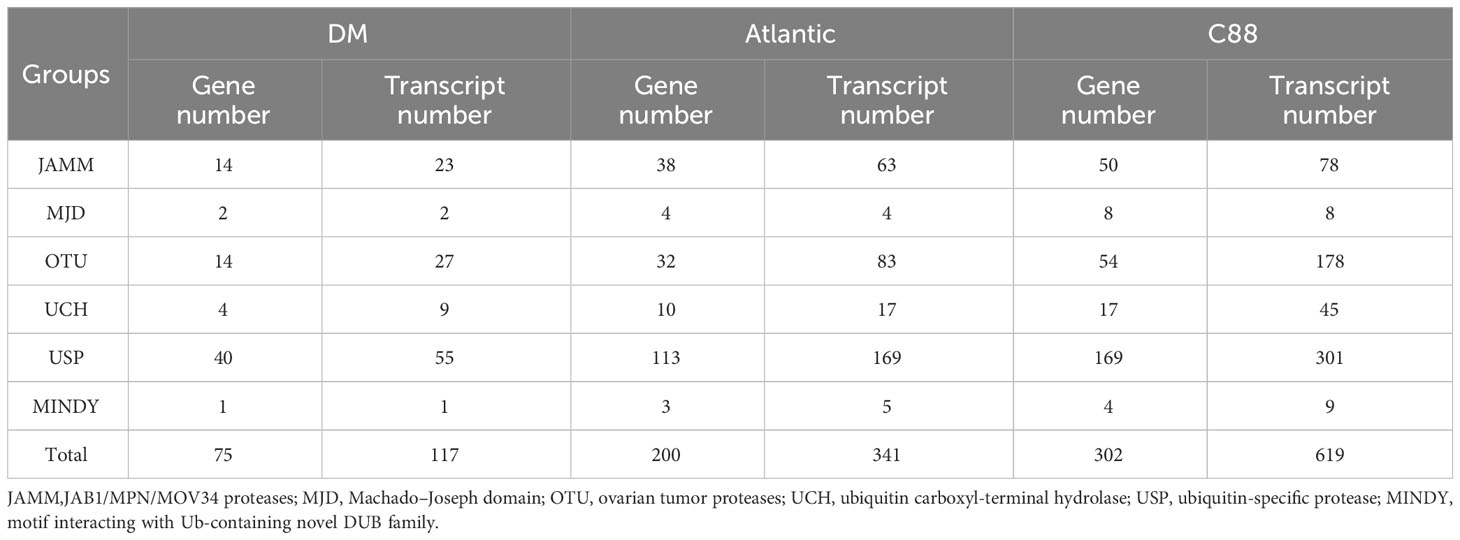 | Groups | DM Gene number | DM Transcript number | Atlantic Gene number | Atlantic Transcript number | C88 Gene number | C88 Transcript number |
|---|---|---|---|---|---|---|
| JAMM | 14 | 23 | 38 | 63 | 50 | 78 |
| MJD | 2 | 2 | 4 | 4 | 8 | 8 |
| OTU | 14 | 27 | 32 | 83 | 54 | 178 |
| UCH | 4 | 9 | 10 | 17 | 17 | 45 |
| USP | 40 | 55 | 113 | 169 | 169 | 301 |
| MINDY | 1 | 1 | 3 | 5 | 4 | 9 |
| Total | 75 | 117 | 200 | 341 | 302 | 619 |

JAMM,JAB1/MPN/MOV34 proteases; MJD, Machado–Joseph domain; OTU, ovarian tumor proteases; UCH, ubiquitin carboxyl-terminal hydrolase; USP, ubiquitin-specific protease; MINDY, motif interacting with Ub-containing novel DUB family.